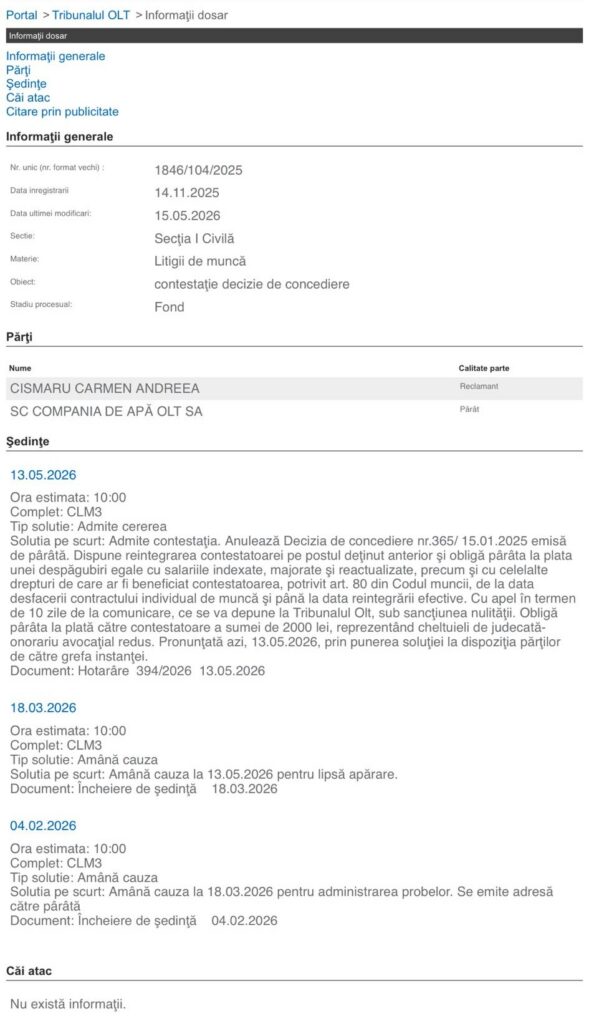 Portal > Tribunalul OLT > Informaţii dosar

Informaţii dosar

Informaţii generale
Părţi
Şedinţe
Căi atac
Citare prin publicitate

Informaţii generale

| | |
|---|---|
| Nr. unic (nr. format vechi) : | 1846/104/2025 |
| Data inregistrarii | 14.11.2025 |
| Data ultimei modificari: | 15.05.2026 |
| Sectie: | Secţia I Civilă |
| Materie: | Litigii de muncă |
| Obiect: | contestaţie decizie de concediere |
| Stadiu procesual: | Fond |

Părţi

| Nume | Calitate parte |
|---|---|
| CISMARU CARMEN ANDREEA | Reclamant |
| SC COMPANIA DE APĂ OLT SA | Pârât |

Şedinţe

13.05.2026

Ora estimata: 10:00
Complet: CLM3
Tip solutie: Admite cererea
Solutia pe scurt: Admite contestaţia. Anulează Decizia de concediere nr.365/ 15.01.2025 emisă de pârâtă. Dispune reintegrarea contestatoarei pe postul deţinut anterior şi obligă pârâta la plata unei despăgubiri egale cu salariile indexate, majorate şi reactualizate, precum şi cu celelalte drepturi de care ar fi beneficiat contestatoarea, potrivit art. 80 din Codul muncii, de la data desfacerii contractului individual de muncă şi până la data reintegrării efective. Cu apel în termen de 10 zile de la comunicare, ce se va depune la Tribunalul Olt, sub sancţiunea nulităţii. Obligă pârâta la plată către contestatoare a sumei de 2000 lei, reprezentând cheltuieli de judecată-onorariu avocaţial redus. Pronunţată azi, 13.05.2026, prin punerea soluţiei la dispoziţia părţilor de către grefa instanţei.
Document: Hotarâre 394/2026 13.05.2026

18.03.2026

Ora estimata: 10:00
Complet: CLM3
Tip solutie: Amână cauza
Solutia pe scurt: Amână cauza la 13.05.2026 pentru lipsă apărare.
Document: Încheiere de şedinţă 18.03.2026

04.02.2026

Ora estimata: 10:00
Complet: CLM3
Tip solutie: Amână cauza
Solutia pe scurt: Amână cauza la 18.03.2026 pentru administrarea probelor. Se emite adresă către pârâtă
Document: Încheiere de şedinţă 04.02.2026

Căi atac

Nu există informaţii.